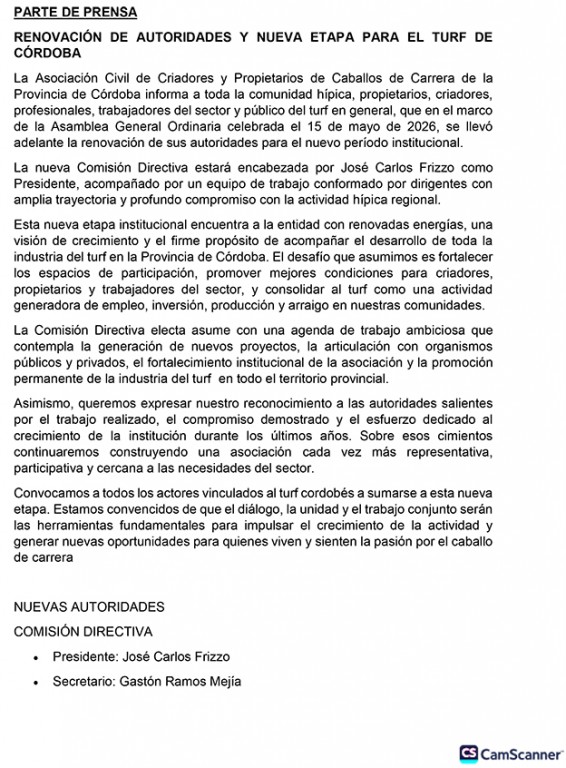 PARTE DE PRENSA

RENOVACIÓN DE AUTORIDADES Y NUEVA ETAPA PARA EL TURF DE CÓRDOBA

La Asociación Civil de Criadores y Propietarios de Caballos de Carrera de la Provincia de Córdoba informa a toda la comunidad hípica, propietarios, criadores, profesionales, trabajadores del sector y público del turf en general, que en el marco de la Asamblea General Ordinaria celebrada el 15 de mayo de 2026, se llevó adelante la renovación de sus autoridades para el nuevo período institucional.

La nueva Comisión Directiva estará encabezada por José Carlos Frizzo como Presidente, acompañado por un equipo de trabajo conformado por dirigentes con amplia trayectoria y profundo compromiso con la actividad hípica regional.

Esta nueva etapa institucional encuentra a la entidad con renovadas energías, una visión de crecimiento y el firme propósito de acompañar el desarrollo de toda la industria del turf en la Provincia de Córdoba. El desafío que asumimos es fortalecer los espacios de participación, promover mejores condiciones para criadores, propietarios y trabajadores del sector, y consolidar al turf como una actividad generadora de empleo, inversión, producción y arraigo en nuestras comunidades.

La Comisión Directiva electa asume con una agenda de trabajo ambiciosa que contempla la generación de nuevos proyectos, la articulación con organismos públicos y privados, el fortalecimiento institucional de la asociación y la promoción permanente de la industria del turf en todo el territorio provincial.

Asimismo, queremos expresar nuestro reconocimiento a las autoridades salientes por el trabajo realizado, el compromiso demostrado y el esfuerzo dedicado al crecimiento de la institución durante los últimos años. Sobre esos cimientos continuaremos construyendo una asociación cada vez más representativa, participativa y cercana a las necesidades del sector.

Convocamos a todos los actores vinculados al turf cordobés a sumarse a esta nueva etapa. Estamos convencidos de que el diálogo, la unidad y el trabajo conjunto serán las herramientas fundamentales para impulsar el crecimiento de la actividad y generar nuevas oportunidades para quienes viven y sienten la pasión por el caballo de carrera

NUEVAS AUTORIDADES

COMISIÓN DIRECTIVA

• Presidente: José Carlos Frizzo

• Secretario: Gastón Ramos Mejía

CS CamScanner